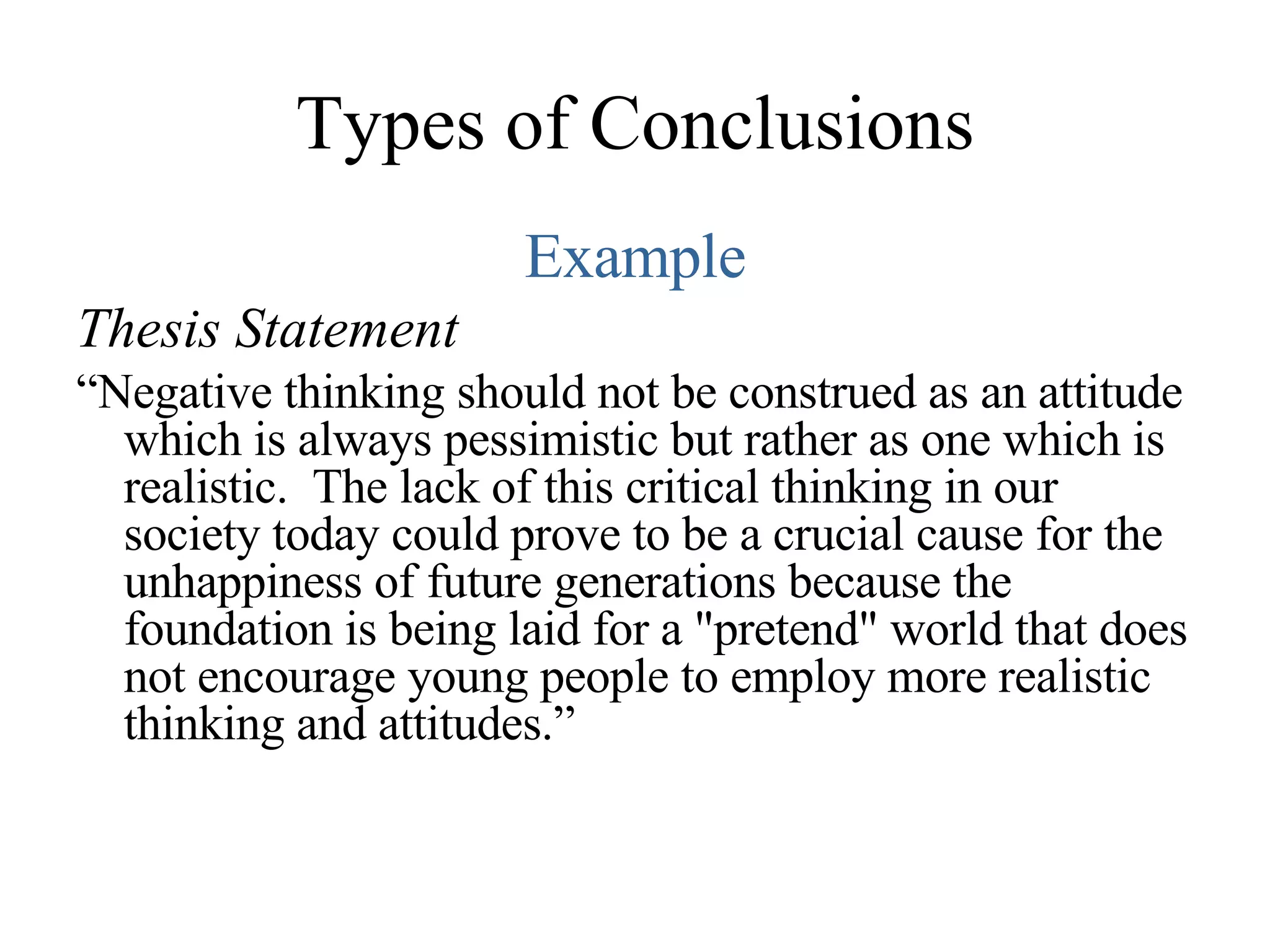 Types of Conclusions

Example

Thesis Statement

“Negative thinking should not be construed as an attitude which is always pessimistic but rather as one which is realistic.  The lack of this critical thinking in our society today could prove to be a crucial cause for the unhappiness of future generations because the foundation is being laid for a "pretend" world that does not encourage young people to employ more realistic thinking and attitudes.”